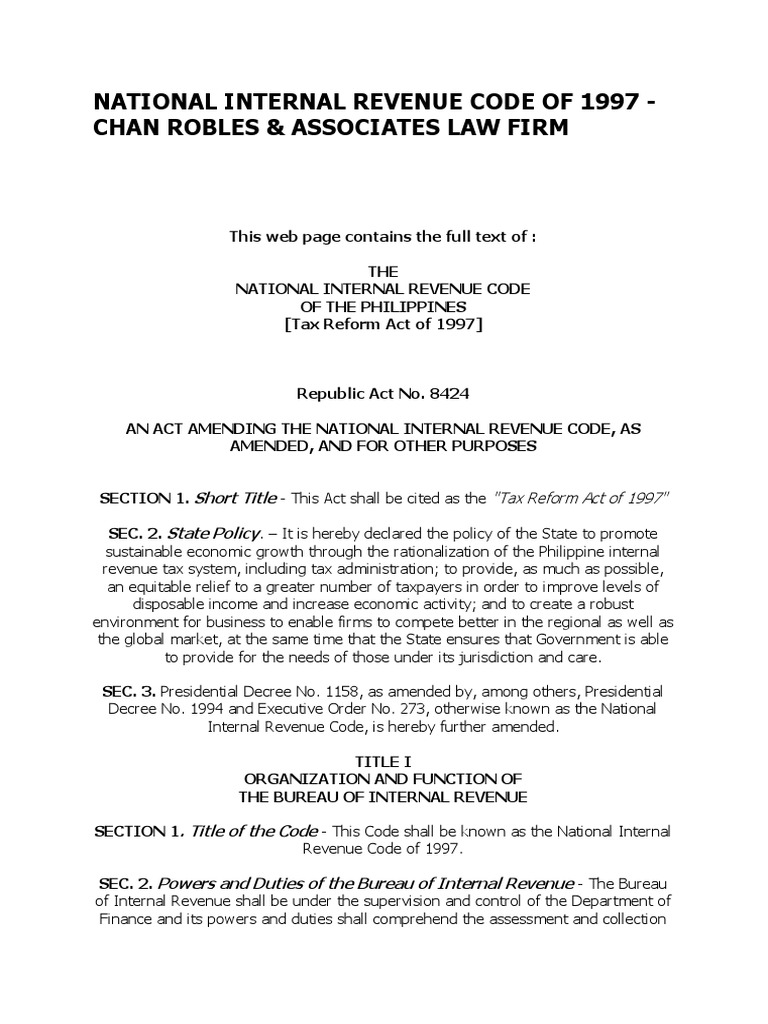 NATIONAL INTERNAL REVENUE CODE OF 1997 - CHAN ROBLES & ASSOCIATES LAW FIRM

This web page contains the full text of :

THE
NATIONAL INTERNAL REVENUE CODE
OF THE PHILIPPINES
[Tax Reform Act of 1997]

Republic Act No. 8424

AN ACT AMENDING THE NATIONAL INTERNAL REVENUE CODE, AS AMENDED, AND FOR OTHER PURPOSES

SECTION 1. Short Title - This Act shall be cited as the "Tax Reform Act of 1997"

SEC. 2. State Policy. – It is hereby declared the policy of the State to promote sustainable economic growth through the rationalization of the Philippine internal revenue tax system, including tax administration; to provide, as much as possible, an equitable relief to a greater number of taxpayers in order to improve levels of disposable income and increase economic activity; and to create a robust environment for business to enable firms to compete better in the regional as well as the global market, at the same time that the State ensures that Government is able to provide for the needs of those under its jurisdiction and care.

SEC. 3. Presidential Decree No. 1158, as amended by, among others, Presidential Decree No. 1994 and Executive Order No. 273, otherwise known as the National Internal Revenue Code, is hereby further amended.

TITLE I
ORGANIZATION AND FUNCTION OF
THE BUREAU OF INTERNAL REVENUE

SECTION 1. Title of the Code - This Code shall be known as the National Internal Revenue Code of 1997.

SEC. 2. Powers and Duties of the Bureau of Internal Revenue - The Bureau of Internal Revenue shall be under the supervision and control of the Department of Finance and its powers and duties shall comprehend the assessment and collection